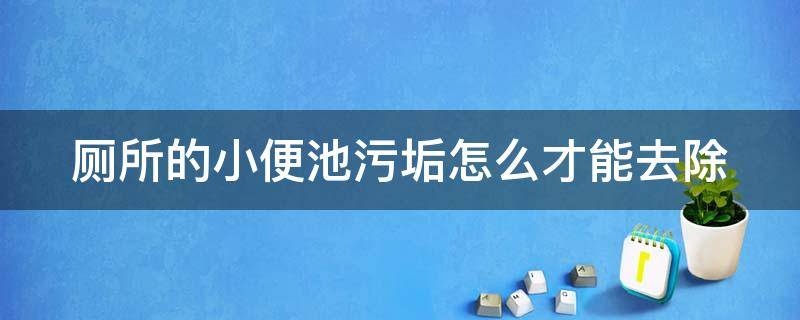 厕所的小便池污垢怎么才能去除